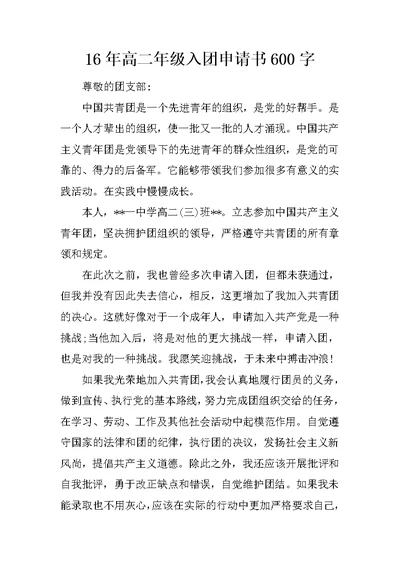 16 年高二年级入团申请书 600 字

尊敬的团支部：

中国共青团是一个先进青年的组织，是党的好帮手。是一个人才辈出的组织，使一批又一批的人才涌现。中国共产主义青年团是党领导下的先进青年的群众性组织，是党的可靠的、得力的后备军。它能够带领我们参加很多有意义的实践活动。在实践中慢慢成长。

本人，**一中学高二(三)班**。立志参加中国共产主义青年团，坚决拥护团组织的领导，严格遵守共青团的所有章领和规定。

在此次之前，我也曾经多次申请入团，但都未获通过，但我并没有因此失去信心，相反，这更增加了我加入共青团的决心。这就好像对于一个成年人，申请加入共产党是一种挑战;当他加入后，将是对他的更大挑战一样，申请入团，也是对我的一种挑战。我愿笑迎挑战，于未来中搏击冲浪！

如果我光荣地加入共青团，我会认真地履行团员的义务，做到宣传、执行党的基本路线，努力完成团组织交给的任务，在学习、劳动、工作及其他社会活动中起模范作用。自觉遵守国家的法律和团的纪律，执行团的决议，发扬社会主义新风尚，提倡共产主义道德。除此之外，我还应该开展批评和自我批评，勇于改正缺点和错误，自觉维护团结。如果我未能录取也不用灰心，应该在实际的行动中更加严格要求自己，